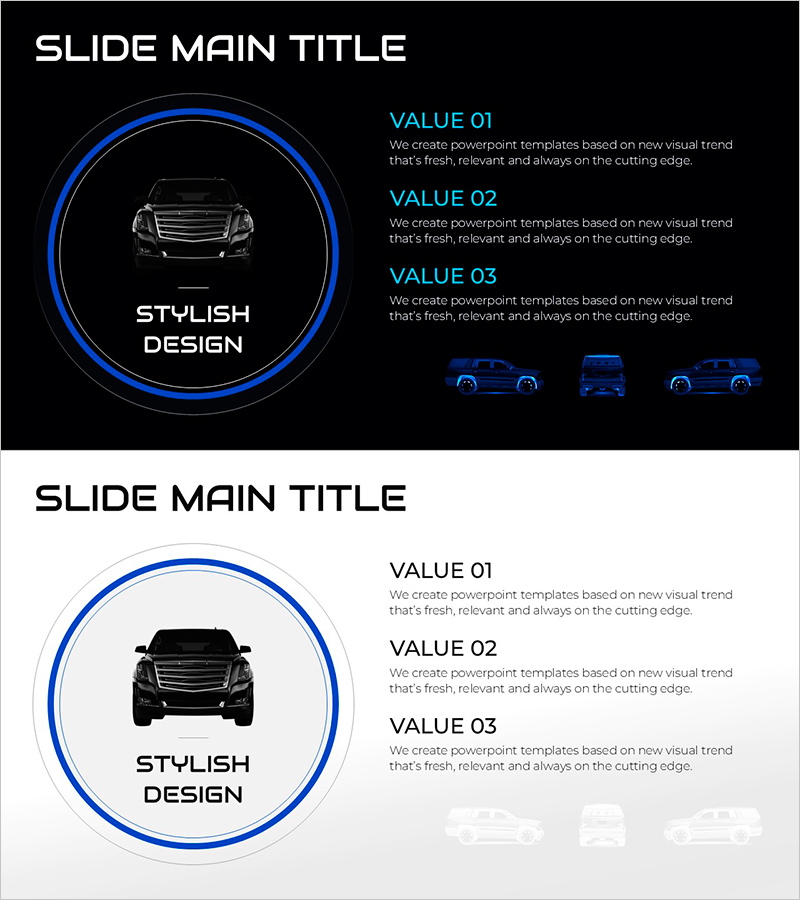 SLIDE MAIN TITLE

STYLISH DESIGN

VALUE 01
We create powerpoint templates based on new visual trend that's fresh, relevant and always on the cutting edge.

VALUE 02
We create powerpoint templates based on new visual trend that's fresh, relevant and always on the cutting edge.

VALUE 03
We create powerpoint templates based on new visual trend that's fresh, relevant and always on the cutting edge.

SLIDE MAIN TITLE

STYLISH DESIGN

VALUE 01
We create powerpoint templates based on new visual trend that's fresh, relevant and always on the cutting edge.

VALUE 02
We create powerpoint templates based on new visual trend that's fresh, relevant and always on the cutting edge.

VALUE 03
We create powerpoint templates based on new visual trend that's fresh, relevant and always on the cutting edge.